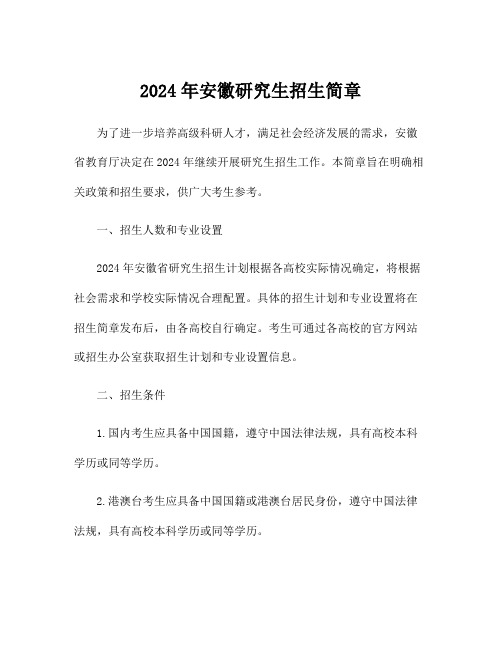 2024 年安徽研究生招生简章

为了进一步培养高级科研人才，满足社会经济发展的需求，安徽省教育厅决定在 2024 年继续开展研究生招生工作。本简章旨在明确相关政策和招生要求，供广大考生参考。

一、招生人数和专业设置

2024 年安徽省研究生招生计划根据各高校实际情况确定，将根据社会需求和学校实际情况合理配置。具体的招生计划和专业设置将在招生简章发布后，由各高校自行确定。考生可通过各高校的官方网站或招生办公室获取招生计划和专业设置信息。

二、招生条件

1. 国内考生应具备中国国籍，遵守中国法律法规，具有高校本科学历或同等学历。

2. 港澳台考生应具备中国国籍或港澳台居民身份，遵守中国法律法规，具有高校本科学历或同等学历。